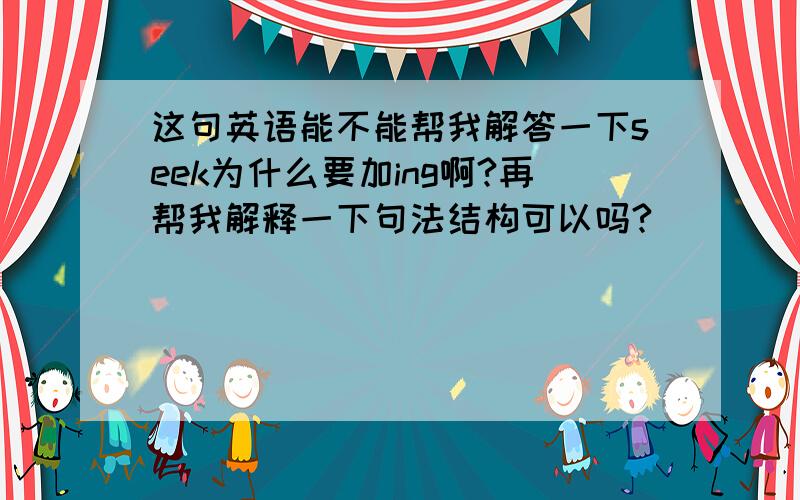 这句英语能不能帮我解答一下seek为什么要加ing啊?再帮我解释一下句法结构可以吗?